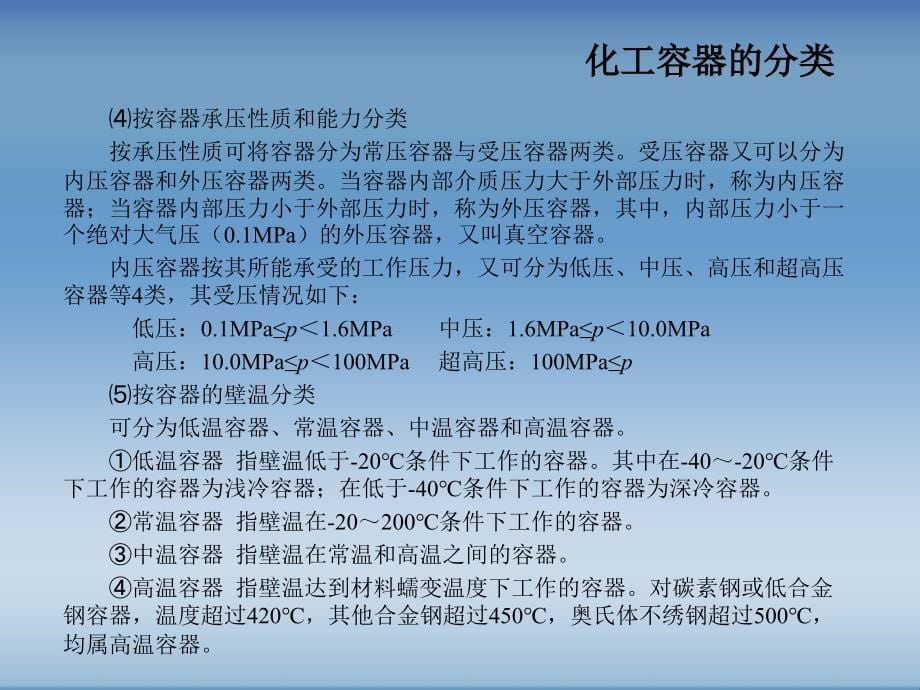 化工容器的分类

⑷按容器承压性质和能力分类

按承压性质可将容器分为常压容器与受压容器两类。受压容器又可以分为内压容器和外压容器两类。当容器内部介质压力大于外部压力时，称为内压容器；当容器内部压力小于外部压力时，称为外压容器，其中，内部压力小于一个绝对大气压（0.1MPa）的外压容器，又叫真空容器。

内压容器按其所能承受的工作压力，又可分为低压、中压、高压和超高压容器等4类，其受压情况如下：

低压：0.1MPa≤$p$＜1.6MPa　　中压：1.6MPa≤$p$＜10.0MPa

高压：10.0MPa≤$p$＜100MPa　　超高压：100MPa≤$p$

⑸按容器的壁温分类

可分为低温容器、常温容器、中温容器和高温容器。

①低温容器 指壁温低于-20℃条件下工作的容器。其中在-40～-20℃条件下工作的容器为浅冷容器；在低于-40℃条件下工作的容器为深冷容器。

②常温容器 指壁温在-20～200℃条件下工作的容器。

③中温容器 指壁温在常温和高温之间的容器。

④高温容器 指壁温达到材料蠕变温度下工作的容器。对碳素钢或低合金钢容器，温度超过420℃，其他合金钢超过450℃，奥氏体不绣钢超过500℃，均属高温容器。